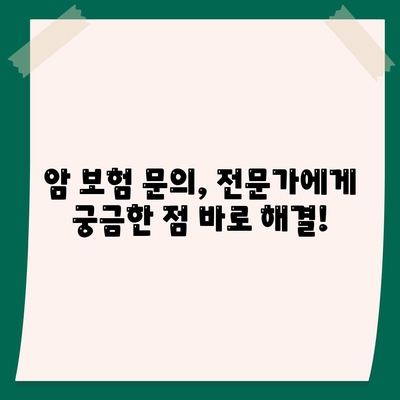 암 보험 문의, 전문가에게
궁금한 점 바로 해결!